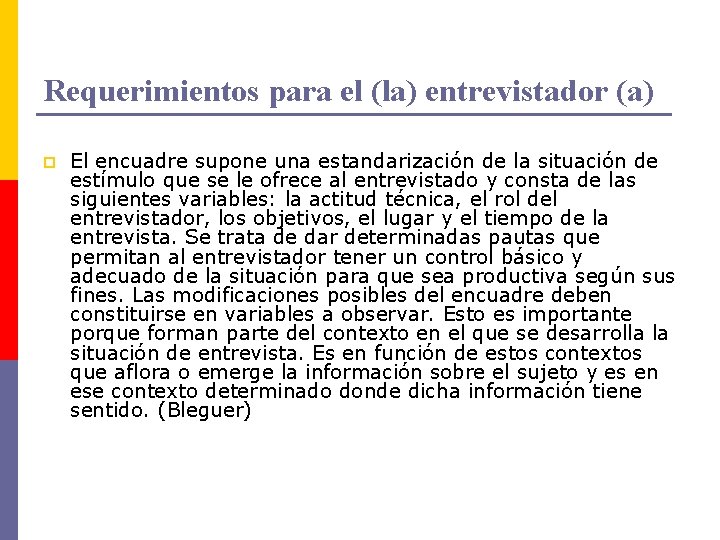 Requerimientos para el (la) entrevistador (a)

El encuadre supone una estandarización de la situación de estímulo que se le ofrece al entrevistado y consta de las siguientes variables: la actitud técnica, el rol del entrevistador, los objetivos, el lugar y el tiempo de la entrevista. Se trata de dar determinadas pautas que permitan al entrevistador tener un control básico y adecuado de la situación para que sea productiva según sus fines. Las modificaciones posibles del encuadre deben constituirse en variables a observar. Esto es importante porque forman parte del contexto en el que se desarrolla la situación de entrevista. Es en función de estos contextos que aflora o emerge la información sobre el sujeto y es en ese contexto determinado donde dicha información tiene sentido. (Bleguer)